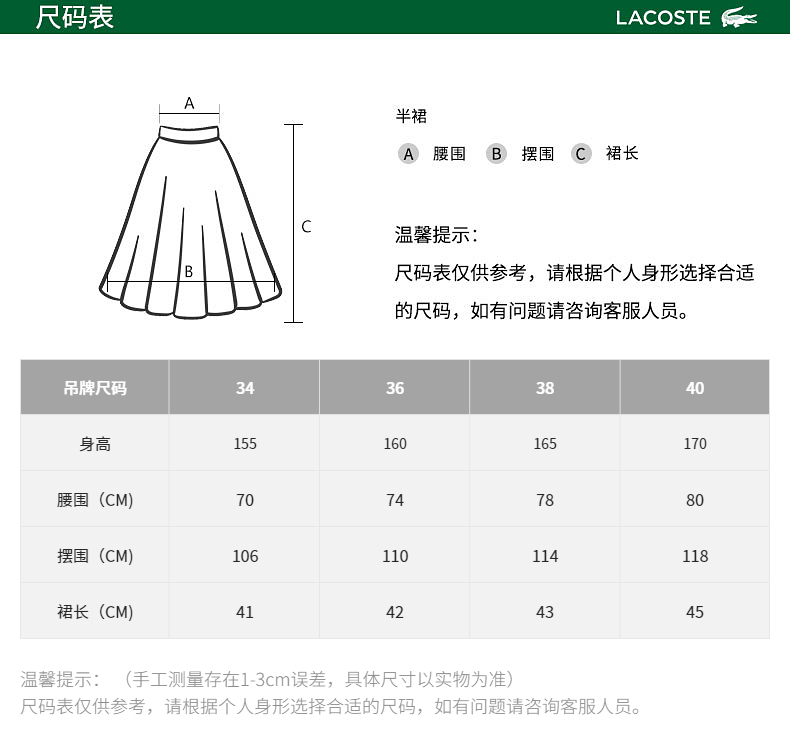 尺码表

LACOSTE

A

C

B

半裙

A 腰围 B 摆围 C 裙长

温馨提示：

尺码表仅供参考，请根据个人身形选择合适的尺码，如有问题请咨询客服人员。

| 吊牌尺码 | 34 | 36 | 38 | 40 |
|---|---|---|---|---|
| 身高 | 155 | 160 | 165 | 170 |
| 腰围（CM） | 70 | 74 | 78 | 80 |
| 摆围（CM） | 106 | 110 | 114 | 118 |
| 裙长（CM） | 41 | 42 | 43 | 45 |

温馨提示：（手工测量存在1-3cm误差，具体尺寸以实物为准）
尺码表仅供参考，请根据个人身形选择合适的尺码，如有问题请咨询客服人员。